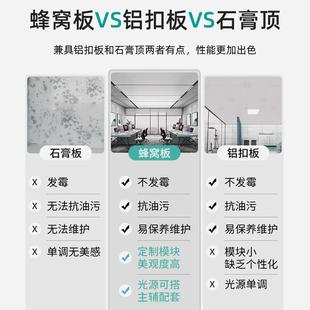 蜂窝板VS铝扣板VS石膏顶

兼具铝扣板和石膏顶两者有点，性能更加出色

石膏板

X 发霉
X 无法抗油污
X 无法维护
X 单调无美感

蜂窝板

✓ 不发霉
✓ 抗油污
✓ 易保养维护
✓ 定制模块 美观度高
✓ 光源可搭 主辅配套

铝扣板

✓ 不发霉
✓ 抗油污
✓ 易保养维护
X 模块小 缺乏个性化
X 光源单调